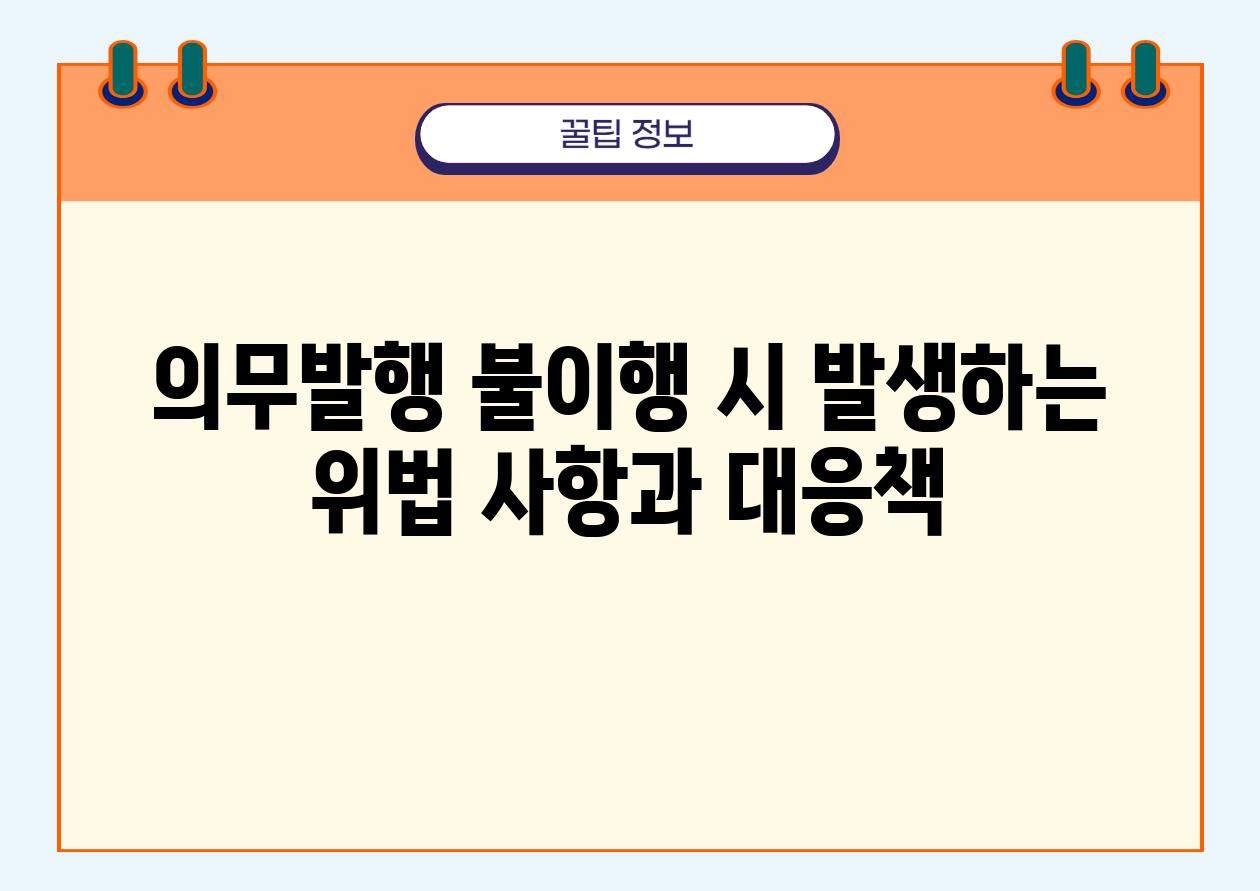 꿀팁 정보

의무발행 불이행 시 발생하는 위법 사항과 대응책